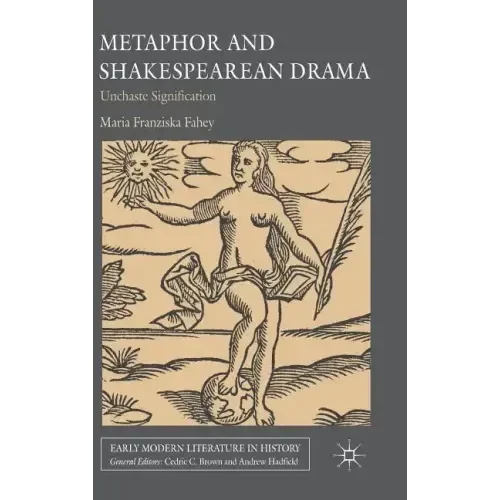 METAPHOR AND SHAKESPEAREAN DRAMA

Unchaste Signification

Maria Franziska Fahey

EARLY MODERN LITERATURE IN HISTORY
General Editors: Cedric C. Brown and Andrew Hadfield